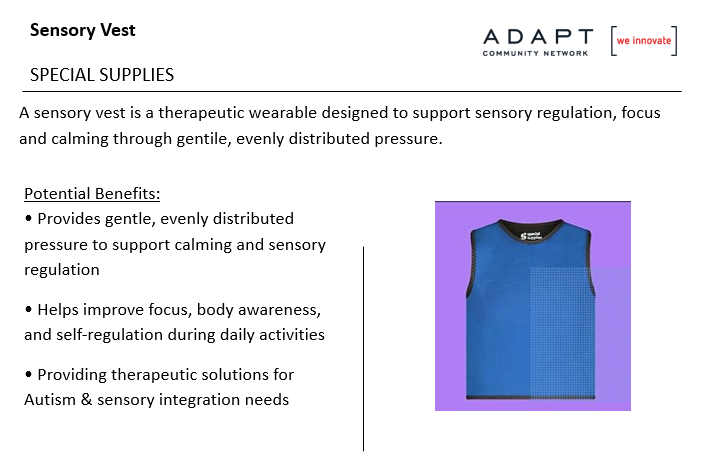 Sensory Vest

ADAPT COMMUNITY NETWORK [we innovate]

SPECIAL SUPPLIES

A sensory vest is a therapeutic wearable designed to support sensory regulation, focus and calming through gentile, evenly distributed pressure.

Potential Benefits:

• Provides gentle, evenly distributed pressure to support calming and sensory regulation

• Helps improve focus, body awareness, and self-regulation during daily activities

• Providing therapeutic solutions for Autism & sensory integration needs

special supplies